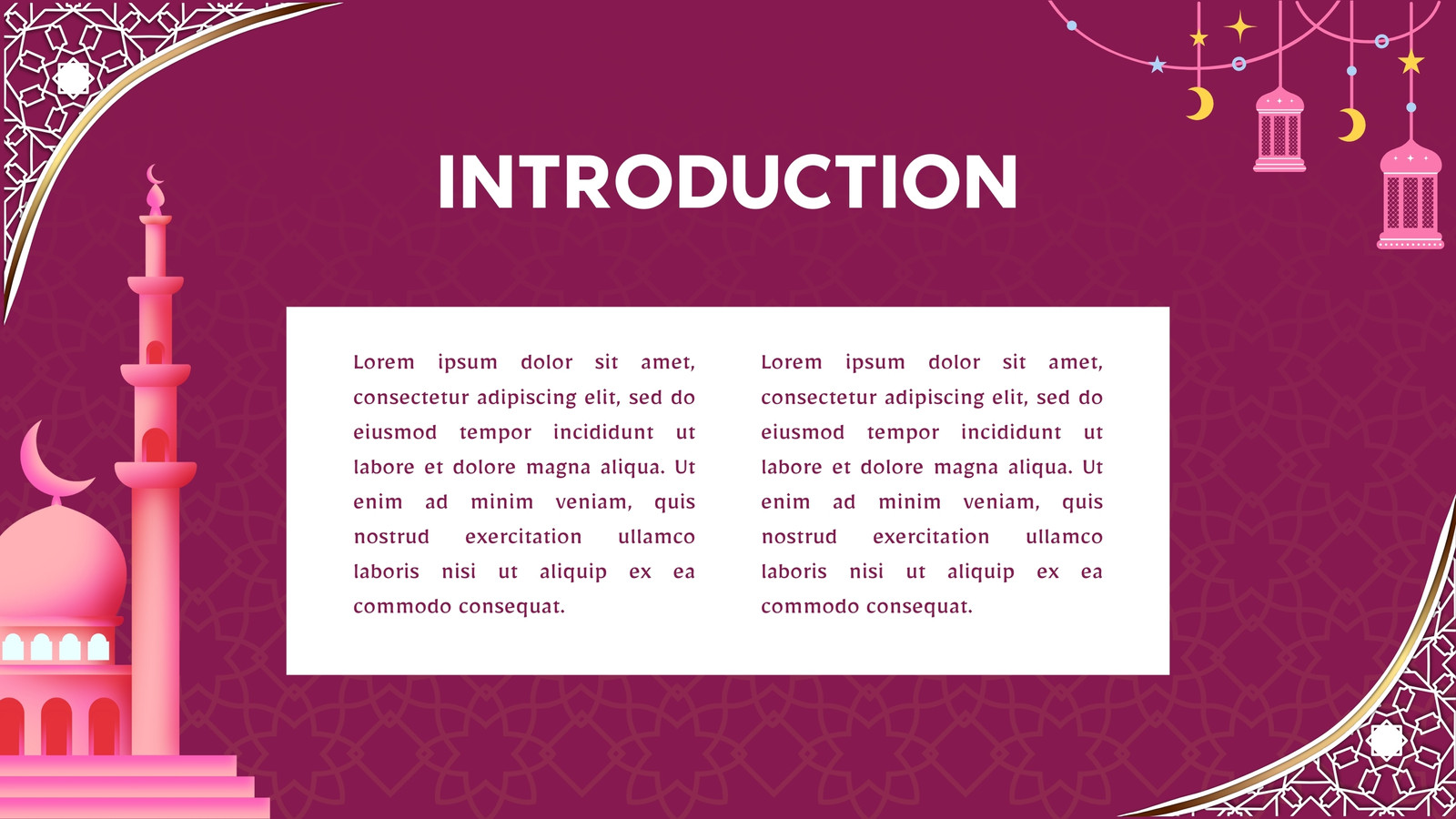 INTRODUCTION

Lorem ipsum dolor sit amet, consectetur adipiscing elit, sed do eiusmod tempor incididunt ut labore et dolore magna aliqua. Ut enim ad minim veniam, quis nostrud exercitation ullamco laboris nisi ut aliquip ex ea commodo consequat.

Lorem ipsum dolor sit amet, consectetur adipiscing elit, sed do eiusmod tempor incididunt ut labore et dolore magna aliqua. Ut enim ad minim veniam, quis nostrud exercitation ullamco laboris nisi ut aliquip ex ea commodo consequat.